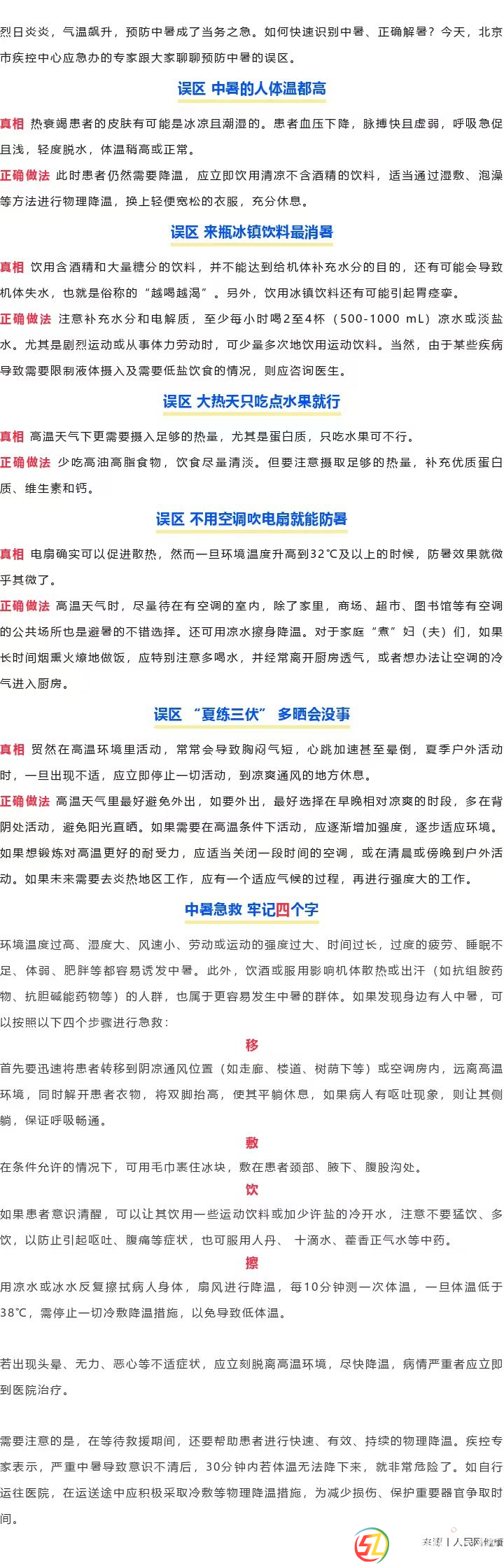 烈日炎炎，气温飙升，预防中暑成了当务之急。如何快速识别中暑、正确解暑？今天，北京市疾控中心应急办的专家跟大家聊聊预防中暑的误区。

误区 中暑的人体温都高

真相 热衰竭患者的皮肤有可能是冰凉且潮湿的。患者血压下降，脉搏快且虚弱，呼吸急促且浅，轻度脱水，体温稍高或正常。

正确做法 此时患者仍然需要降温，应立即饮用清凉不含酒精的饮料，适当通过湿敷、泡澡等方法进行物理降温，换上轻便宽松的衣服，充分休息。

误区 来瓶冰镇饮料最消暑

真相 饮用含酒精和大量糖分的饮料，并不能达到给机体补充水分的目的，还有可能会导致机体失水，也就是俗称的“越喝越渴”。另外，饮用冰镇饮料还有可能引起胃痉挛。

正确做法 注意补充水分和电解质，至少每小时喝2至4杯（500-1000 mL）凉水或淡盐水。尤其是剧烈运动或从事体力劳动时，可少量多次地饮用运动饮料。当然，由于某些疾病导致需要限制液体摄入及需要低盐饮食的情况，则应咨询医生。

误区 大热天只吃点水果就行

真相 高温天气下更需要摄入足够的热量，尤其是蛋白质，只吃水果可不行。

正确做法 少吃高油高脂食物，饮食尽量清淡。但要注意摄取足够的热量，补充优质蛋白质、维生素和钙。

误区 不用空调吹电扇就能防暑

真相 电扇确实可以促进散热，然而一旦环境温度升高到32℃及以上的时候，防暑效果就微乎其微了。

正确做法 高温天气时，尽量待在有空调的室内，除了家里，商场、超市、图书馆等有空调的公共场所也是避暑的不错选择。还可用凉水擦身降温。对于家庭“煮”妇（夫）们，如果长时间烟熏火燎地做饭，应特别注意多喝水，并经常离开厨房透气，或者想办法让空调的冷气进入厨房。

误区 “夏练三伏” 多晒会没事

真相 贸然在高温环境里活动，常常会导致胸闷气短，心跳加速甚至晕倒，夏季户外活动时，一旦出现不适，应立即停止一切活动，到凉爽通风的地方休息。

正确做法 高温天气里最好避免外出，如要外出，最好选择在早晚相对凉爽的时段，多在背阴处活动，避免阳光直晒。如果需要在高温条件下活动，应逐渐增加强度，逐步适应环境。如果想锻炼对高温更好的耐受力，应适当关闭一段时间的空调，或在清晨或傍晚到户外活动。如果未来需要去炎热地区工作，应有一个适应气候的过程，再进行强度大的工作。

中暑急救 牢记四个字

环境温度过高、湿度大、风速小、劳动或运动的强度过大、时间过长，过度的疲劳、睡眠不足、体弱、肥胖等都容易诱发中暑。此外，饮酒或服用影响机体散热或出汗（如抗组胺药物、抗胆碱能药物等）的人群，也属于更容易发生中暑的群体。如果发现身边有人中暑，可以按照以下四个步骤进行急救：

移

首先要迅速将患者转移到阴凉通风位置（如走廊、楼道、树荫下等）或空调房内，远离高温环境，同时解开患者衣物，将双脚抬高，使其平躺休息，如果病人有呕吐现象，则让其侧躺，保证呼吸畅通。

敷

在条件允许的情况下，可用毛巾裹住冰块，敷在患者颈部、腋下、腹股沟处。

饮

如果患者意识清醒，可以让其饮用一些运动饮料或加少许盐的冷开水，注意不要猛饮、多饮，以防止引起呕吐、腹痛等症状，也可服用人丹、 十滴水、藿香正气水等中药。

擦

用凉水或冰水反复擦拭病人身体，扇风进行降温，每10分钟测一次体温，一旦体温低于38℃，需停止一切冷敷降温措施，以免导致低体温。

若出现头晕、无力、恶心等不适症状，应立刻脱离高温环境，尽快降温，病情严重者应立即到医院治疗。

需要注意的是，在等待救援期间，还要帮助患者进行快速、有效、持续的物理降温。疾控专家表示，严重中暑导致意识不清后，30分钟内若体温无法降下来，就非常危险了。如自行运往医院，在运送途中应积极采取冷敷等物理降温措施，为减少损伤、保护重要器官争取时间。

来源 | 人民网健康